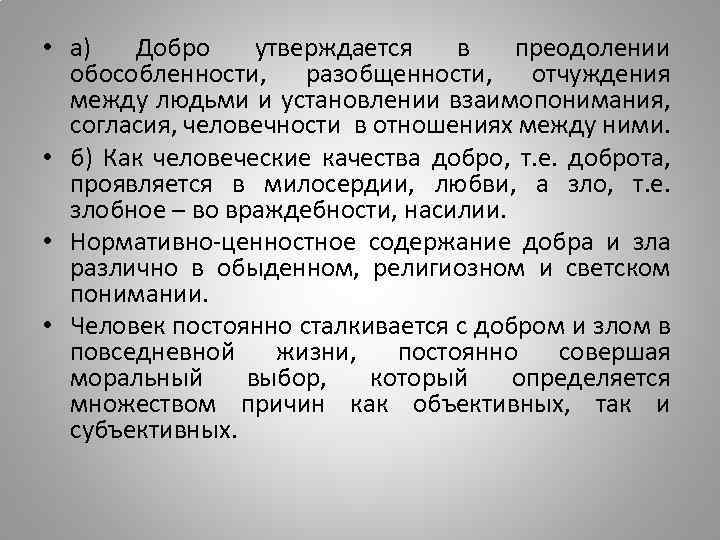 • а) Добро утверждается в преодолении обособленности, разобщенности, отчуждения между людьми и установлении взаимопонимания, согласия, человечности в отношениях между ними.

• б) Как человеческие качества добро, т.е. доброта, проявляется в милосердии, любви, а зло, т.е. злобное – во враждебности, насилии.

• Нормативно-ценностное содержание добра и зла различно в обыденном, религиозном и светском понимании.

• Человек постоянно сталкивается с добром и злом в повседневной жизни, постоянно совершая моральный выбор, который определяется множеством причин как объективных, так и субъективных.